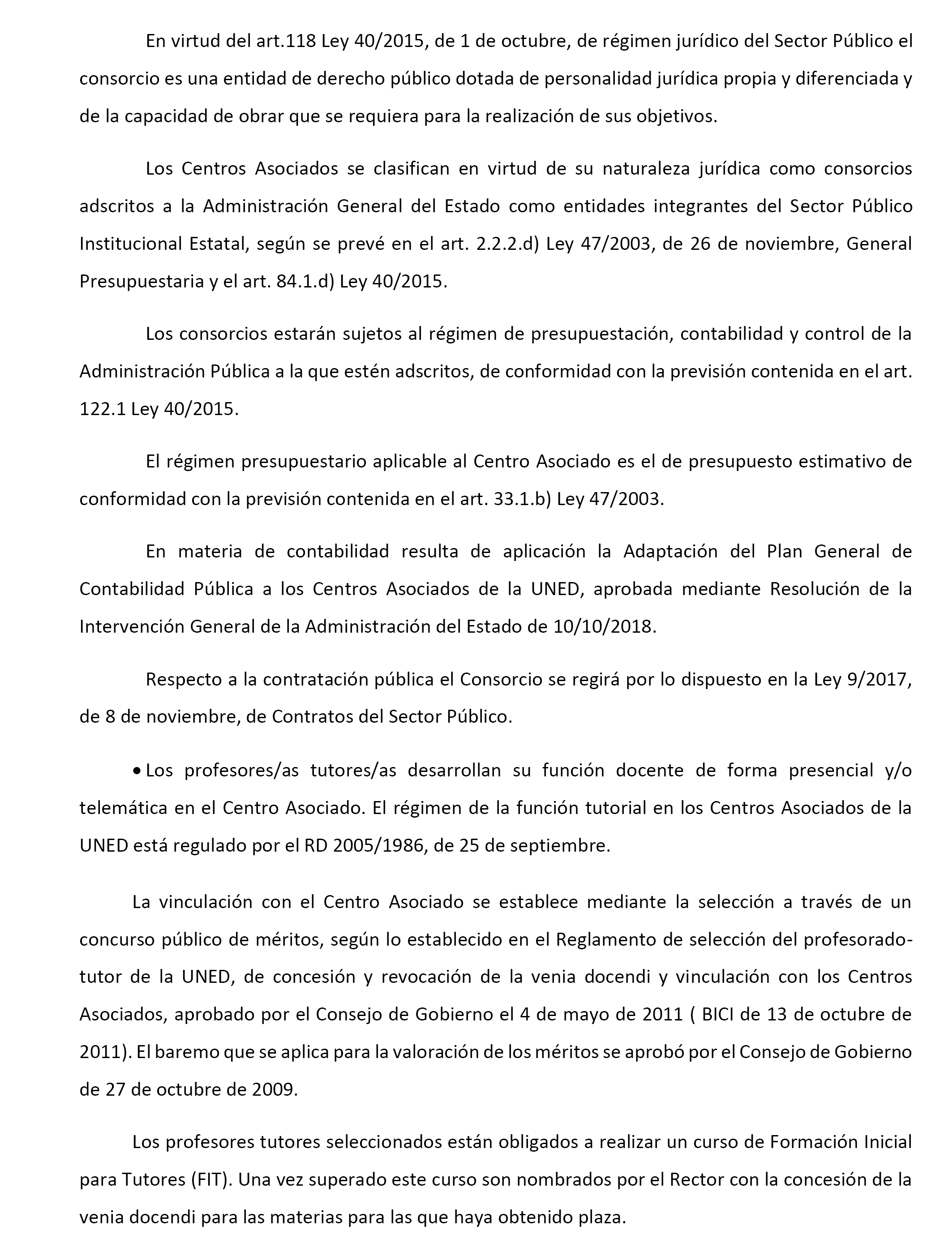 En virtud del art.118 Ley 40/2015, de 1 de octubre, de régimen jurídico del Sector Público el consorcio es una entidad de derecho público dotada de personalidad jurídica propia y diferenciada y de la capacidad de obrar que se requiera para la realización de sus objetivos.

Los Centros Asociados se clasifican en virtud de su naturaleza jurídica como consorcios adscritos a la Administración General del Estado como entidades integrantes del Sector Público Institucional Estatal, según se prevé en el art. 2.2.2.d) Ley 47/2003, de 26 de noviembre, General Presupuestaria y el art. 84.1.d) Ley 40/2015.

Los consorcios estarán sujetos al régimen de presupuestación, contabilidad y control de la Administración Pública a la que estén adscritos, de conformidad con la previsión contenida en el art. 122.1 Ley 40/2015.

El régimen presupuestario aplicable al Centro Asociado es el de presupuesto estimativo de conformidad con la previsión contenida en el art. 33.1.b) Ley 47/2003.

En materia de contabilidad resulta de aplicación la Adaptación del Plan General de Contabilidad Pública a los Centros Asociados de la UNED, aprobada mediante Resolución de la Intervención General de la Administración del Estado de 10/10/2018.

Respecto a la contratación pública el Consorcio se regirá por lo dispuesto en la Ley 9/2017, de 8 de noviembre, de Contratos del Sector Público.

• Los profesores/as tutores/as desarrollan su función docente de forma presencial y/o telemática en el Centro Asociado. El régimen de la función tutorial en los Centros Asociados de la UNED está regulado por el RD 2005/1986, de 25 de septiembre.

La vinculación con el Centro Asociado se establece mediante la selección a través de un concurso público de méritos, según lo establecido en el Reglamento de selección del profesorado-tutor de la UNED, de concesión y revocación de la venia docendi y vinculación con los Centros Asociados, aprobado por el Consejo de Gobierno el 4 de mayo de 2011 ( BICI de 13 de octubre de 2011). El baremo que se aplica para la valoración de los méritos se aprobó por el Consejo de Gobierno de 27 de octubre de 2009.

Los profesores tutores seleccionados están obligados a realizar un curso de Formación Inicial para Tutores (FIT). Una vez superado este curso son nombrados por el Rector con la concesión de la venia docendi para las materias para las que haya obtenido plaza.